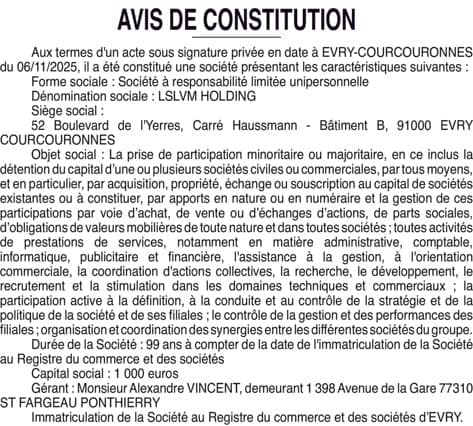 AVIS DE CONSTITUTION

Aux termes d'un acte sous signature privée en date à EVRY-COURCOURONNES du 06/11/2025, il a été constitué une société présentant les caractéristiques suivantes :

Forme sociale : Société à responsabilité limitée unipersonnelle

Dénomination sociale : LSLVM HOLDING

Siège social :

52 Boulevard de l'Yerres, Carré Haussmann - Bâtiment B, 91000 EVRY COURCOURONNES

Objet social : La prise de participation minoritaire ou majoritaire, en ce inclus la détention du capital d'une ou plusieurs sociétés civiles ou commerciales, par tous moyens, et en particulier, par acquisition, propriété, échange ou souscription au capital de sociétés existantes ou à constituer, par apports en nature ou en numéraire et la gestion de ces participations par voie d'achat, de vente ou d'échanges d'actions, de parts sociales, d'obligations de valeurs mobilières de toute nature et dans toutes sociétés ; toutes activités de prestations de services, notamment en matière administrative, comptable, informatique, publicitaire et financière, l'assistance à la gestion, à l'orientation commerciale, la coordination d'actions collectives, la recherche, le développement, le recrutement et la stimulation dans les domaines techniques et commerciaux ; la participation active à la définition, à la conduite et au contrôle de la stratégie et de la politique de la société et de ses filiales ; le contrôle de la gestion et des performances des filiales ; organisation et coordination des synergies entre les différentes sociétés du groupe.

Durée de la Société : 99 ans à compter de la date de l'immatriculation de la Société au Registre du commerce et des sociétés

Capital social : 1 000 euros

Gérant : Monsieur Alexandre VINCENT, demeurant 1 398 Avenue de la Gare 77310 ST FARGEAU PONTHIERRY

Immatriculation de la Société au Registre du commerce et des sociétés d'EVRY.